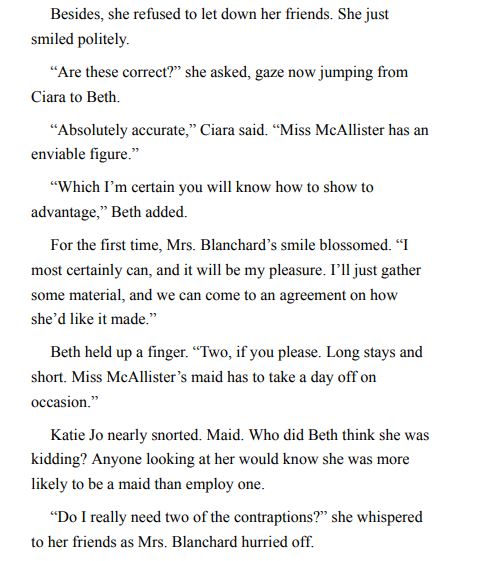 Besides, she refused to let down her friends. She just smiled politely.

“Are these correct?” she asked, gaze now jumping from Ciara to Beth.

“Absolutely accurate,” Ciara said. “Miss McAllister has an enviable figure.”

“Which I’m certain you will know how to show to advantage,” Beth added.

For the first time, Mrs. Blanchard’s smile blossomed. “I most certainly can, and it will be my pleasure. I’ll just gather some material, and we can come to an agreement on how she’d like it made.”

Beth held up a finger. “Two, if you please. Long stays and short. Miss McAllister’s maid has to take a day off on occasion.”

Katie Jo nearly snorted. Maid. Who did Beth think she was kidding? Anyone looking at her would know she was more likely to be a maid than employ one.

“Do I really need two of the contraptions?” she whispered to her friends as Mrs. Blanchard hurried off.